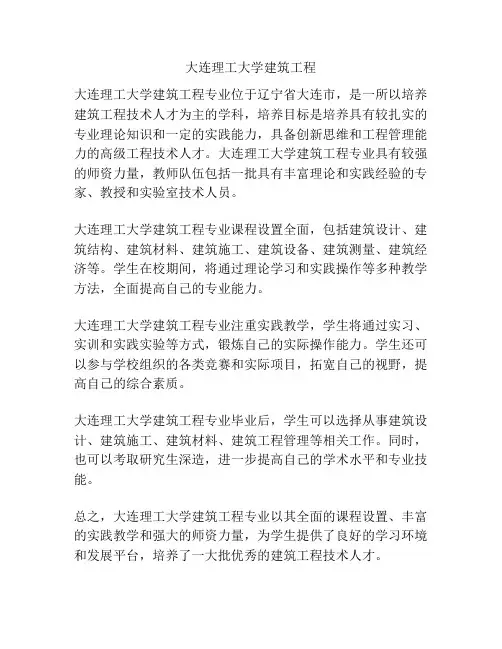 大连理工大学建筑工程

大连理工大学建筑工程专业位于辽宁省大连市，是一所以培养建筑工程技术人才为主的学科，培养目标是培养具有较扎实的专业理论知识和一定的实践能力，具备创新思维和工程管理能力的高级工程技术人才。大连理工大学建筑工程专业具有较强的师资力量，教师队伍包括一批具有丰富理论和实践经验的专家、教授和实验室技术人员。

大连理工大学建筑工程专业课程设置全面，包括建筑设计、建筑结构、建筑材料、建筑施工、建筑设备、建筑测量、建筑经济等。学生在校期间，将通过理论学习和实践操作等多种教学方法，全面提高自己的专业能力。

大连理工大学建筑工程专业注重实践教学，学生将通过实习、实训和实践实验等方式，锻炼自己的实际操作能力。学生还可以参与学校组织的各类竞赛和实际项目，拓宽自己的视野，提高自己的综合素质。

大连理工大学建筑工程专业毕业后，学生可以选择从事建筑设计、建筑施工、建筑材料、建筑工程管理等相关工作。同时，也可以考取研究生深造，进一步提高自己的学术水平和专业技能。

总之，大连理工大学建筑工程专业以其全面的课程设置、丰富的实践教学和强大的师资力量，为学生提供了良好的学习环境和发展平台，培养了一大批优秀的建筑工程技术人才。